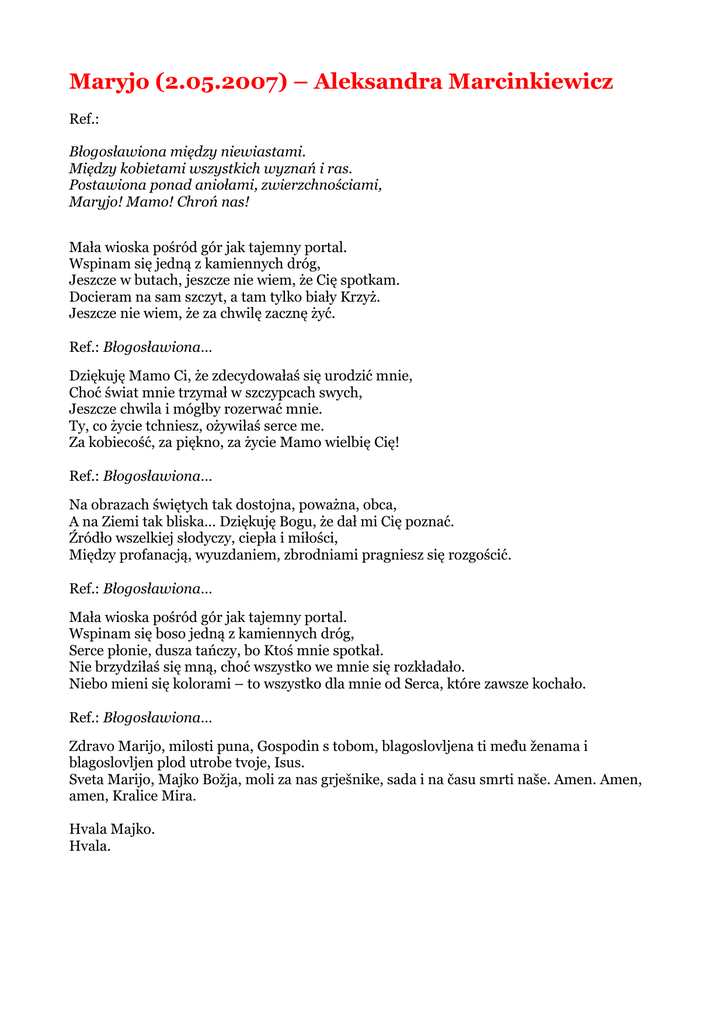 Maryjo (2.05.2007) – Aleksandra Marcinkiewicz

Ref.:

Błogosławiona między niewiastami.
Między kobietami wszystkich wyznań i ras.
Postawiona ponad aniołami, zwierzchnościami,
Maryjo! Mamo! Chroń nas!

Mała wioska pośród gór jak tajemny portal.
Wspinam się jedną z kamiennych dróg,
Jeszcze w butach, jeszcze nie wiem, że Cię spotkam.
Docieram na sam szczyt, a tam tylko biały Krzyż.
Jeszcze nie wiem, że za chwilę zacznę żyć.

Ref.: Błogosławiona…

Dziękuję Mamo Ci, że zdecydowałaś się urodzić mnie,
Choć świat mnie trzymał w szczypcach swych,
Jeszcze chwila i mógłby rozerwać mnie.
Ty, co życie tchniesz, ożywiłaś serce me.
Za kobiecość, za piękno, za życie Mamo wielbię Cię!

Ref.: Błogosławiona…

Na obrazach świętych tak dostojna, poważna, obca,
A na Ziemi tak bliska… Dziękuję Bogu, że dał mi Cię poznać.
Źródło wszelkiej słodyczy, ciepła i miłości,
Między profanacją, wyuzdaniem, zbrodniami pragniesz się rozgościć.

Ref.: Błogosławiona…

Mała wioska pośród gór jak tajemny portal.
Wspinam się boso jedną z kamiennych dróg,
Serce płonie, dusza tańczy, bo Ktoś mnie spotkał.
Nie brzydziłaś się mną, choć wszystko we mnie się rozkładało.
Niebo mieni się kolorami – to wszystko dla mnie od Serca, które zawsze kochało.

Ref.: Błogosławiona…

Zdravo Marijo, milosti puna, Gospodin s tobom, blagoslovljena ti među ženama i blagoslovljen plod utrobe tvoje, Isus.
Sveta Marijo, Majko Božja, moli za nas grješnike, sada i na času smrti naše. Amen. Amen, amen, Kralice Mira.

Hvala Majko.
Hvala.